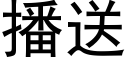 播送